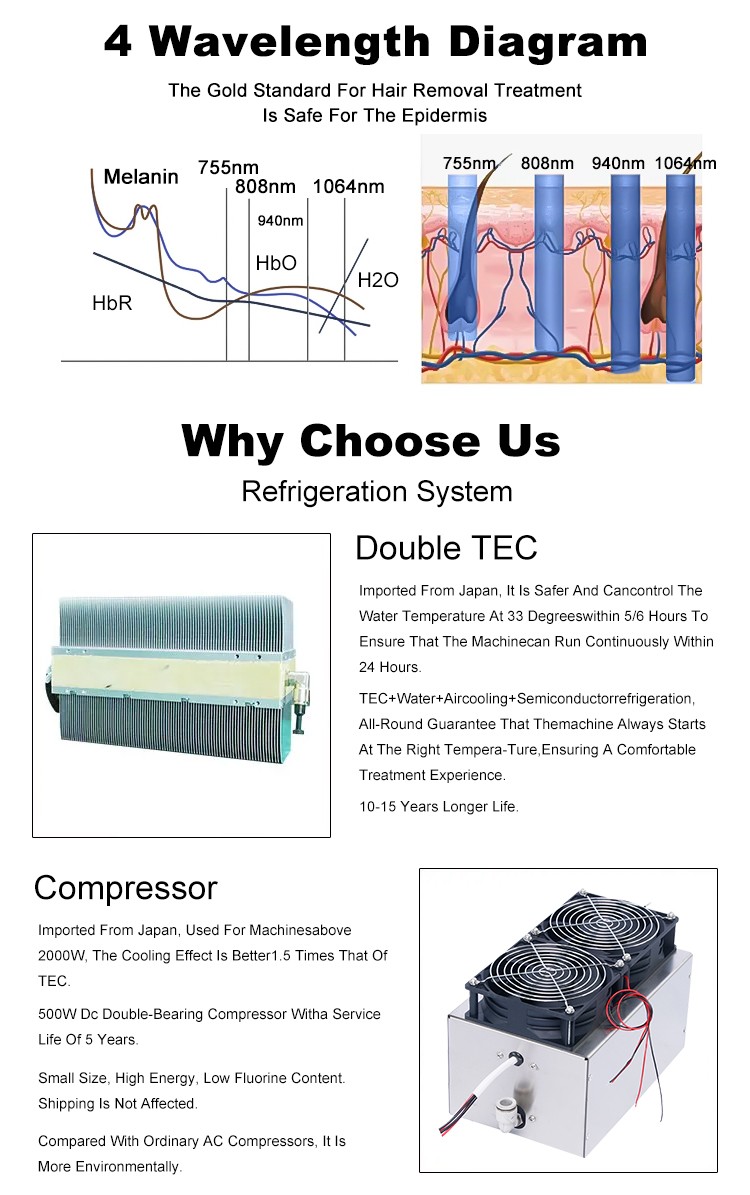 4 Wavelength Diagram

The Gold Standard For Hair Removal Treatment
Is Safe For The Epidermis

Melanin
755nm
808nm
1064nm
940nm
HbO
H2O
HbR

755nm
808nm
940nm
1064nm

Why Choose Us

Refrigeration System

Double TEC

Imported From Japan, It Is Safer And Cancontrol The Water Temperature At 33 Degreeswithin 5/6 Hours To Ensure That The Machinecan Run Continuously Within 24 Hours.

TEC+Water+Aircooling+Semiconductorrefrigeration, All-Round Guarantee That Themachine Always Starts At The Right Tempera-Ture,Ensuring A Comfortable Treatment Experience.

10-15 Years Longer Life.

Compressor

Imported From Japan, Used For Machinesabove 2000W, The Cooling Effect Is Better1.5 Times That Of TEC.

500W Dc Double-Bearing Compressor Witha Service Life Of 5 Years.

Small Size, High Energy, Low Fluorine Content. Shipping Is Not Affected.

Compared With Ordinary AC Compressors, It Is More Environmentally.